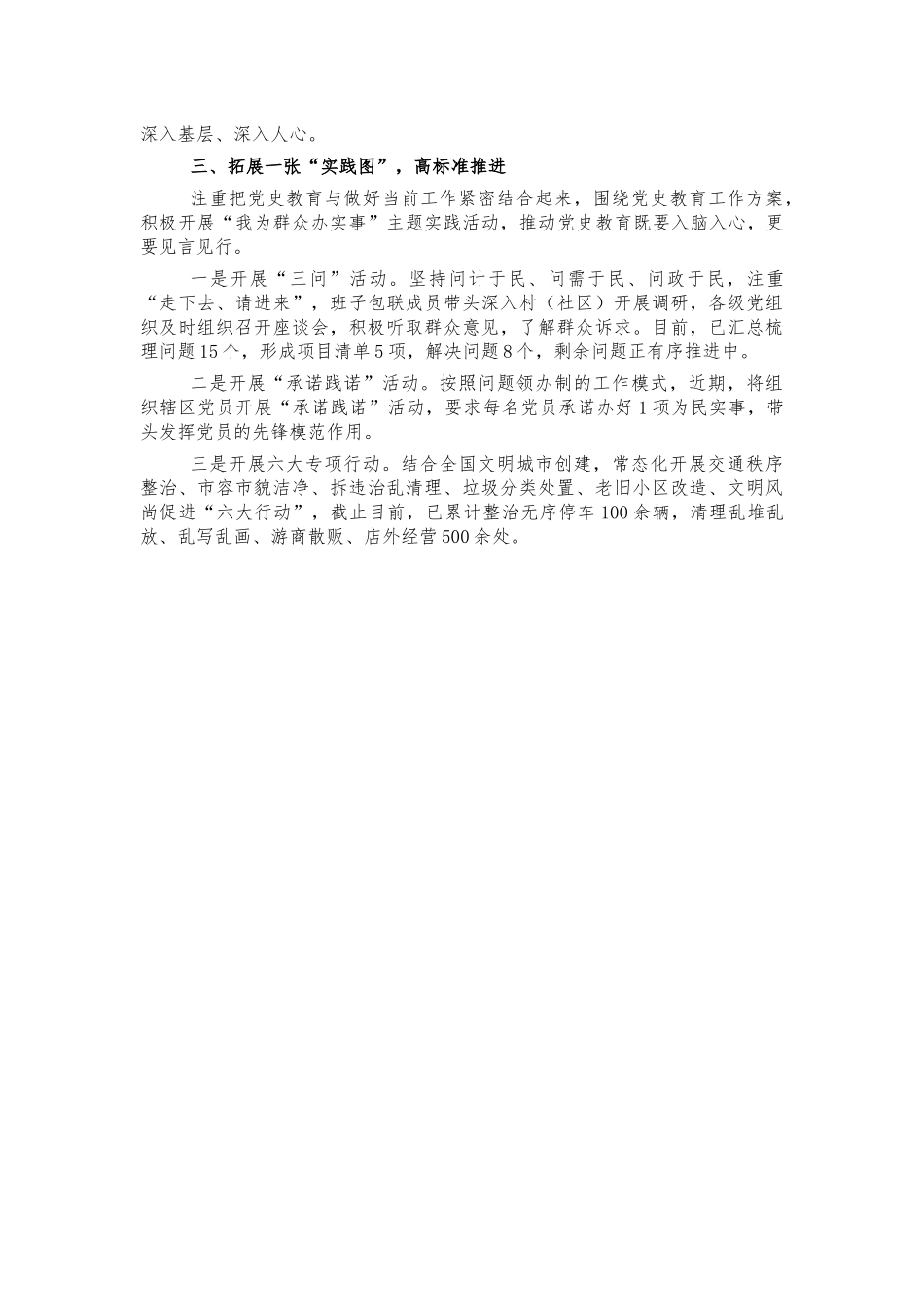 深入基层、深入人心。

三、拓展一张“实践图”，高标准推进

注重把党史教育与做好当前工作紧密结合起来，围绕党史教育工作方案，积极开展“我为群众办实事”主题实践活动，推动党史教育既要入脑入心，更要见言见行。

一是开展“三问”活动。坚持问计于民、问需于民、问政于民，注重“走下去、请进来”，班子包联成员带头深入村（社区）开展调研，各级党组织及时组织召开座谈会，积极听取群众意见，了解群众诉求。目前，已汇总梳理问题15个，形成项目清单5项，解决问题8个，剩余问题正有序推进中。

二是开展“承诺践诺”活动。按照问题领办制的工作模式，近期，将组织辖区党员开展“承诺践诺”活动，要求每名党员承诺办好1项为民实事，带头发挥党员的先锋模范作用。

三是开展六大专项行动。结合全国文明城市创建，常态化开展交通秩序整治、市容市貌洁净、拆违治乱清理、垃圾分类处置、老旧小区改造、文明风尚促进“六大行动”，截止目前，已累计整治无序停车100余辆，清理乱堆乱放、乱写乱画、游商散贩、店外经营500余处。